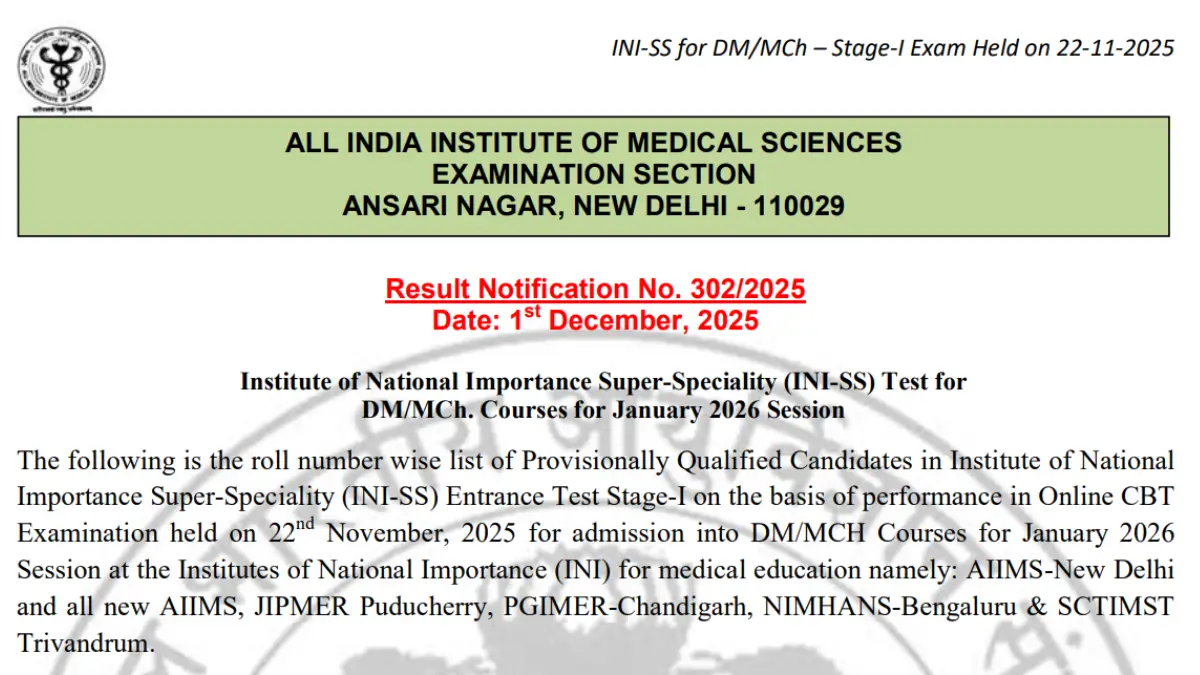 INI-SS for DM/MCh – Stage-I Exam Held on 22-11-2025

ALL INDIA INSTITUTE OF MEDICAL SCIENCES
EXAMINATION SECTION
ANSARI NAGAR, NEW DELHI - 110029

Result Notification No. 302/2025
Date: 1$^{st}$ December, 2025

Institute of National Importance Super-Speciality (INI-SS) Test for DM/MCh. Courses for January 2026 Session

The following is the roll number wise list of Provisionally Qualified Candidates in Institute of National Importance Super-Speciality (INI-SS) Entrance Test Stage-I on the basis of performance in Online CBT Examination held on 22$^{nd}$ November, 2025 for admission into DM/MCH Courses for January 2026 Session at the Institutes of National Importance (INI) for medical education namely: AIIMS-New Delhi and all new AIIMS, JIPMER Puducherry, PGIMER-Chandigarh, NIMHANS-Bengaluru & SCTIMST Trivandrum.